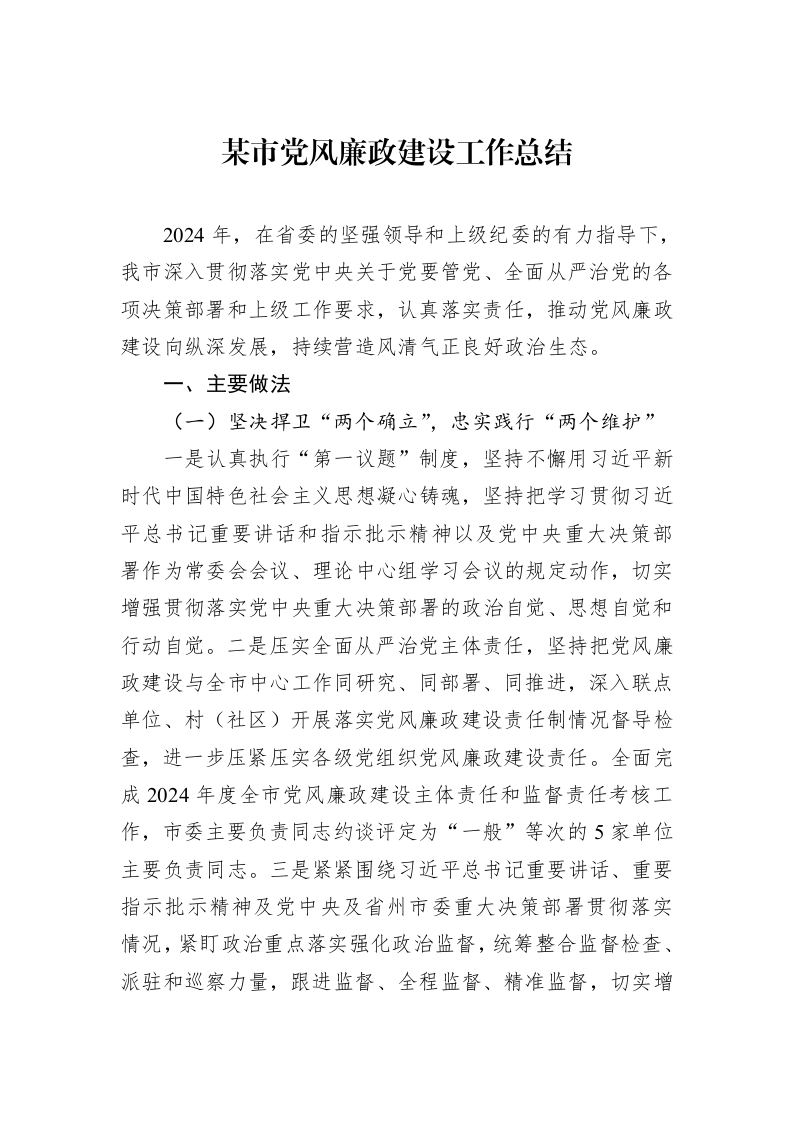 某市党风廉政建设工作总结

2024年，在省委的坚强领导和上级纪委的有力指导下，我市深入贯彻落实党中央关于党要管党、全面从严治党的各项决策部署和上级工作要求，认真落实责任，推动党风廉政建设向纵深发展，持续营造风清气正良好政治生态。

一、主要做法

（一）坚决捍卫“两个确立”，忠实践行“两个维护”

一是认真执行“第一议题”制度，坚持不懈用习近平新时代中国特色社会主义思想凝心铸魂，坚持把学习贯彻习近平总书记重要讲话和指示批示精神以及党中央重大决策部署作为常委会会议、理论中心组学习会议的规定动作，切实增强贯彻落实党中央重大决策部署的政治自觉、思想自觉和行动自觉。二是压实全面从严治党主体责任，坚持把党风廉政建设与全市中心工作同研究、同部署、同推进，深入联点单位、村（社区）开展落实党风廉政建设责任制情况督导检查，进一步压紧压实各级党组织党风廉政建设责任。全面完成2024年度全市党风廉政建设主体责任和监督责任考核工作，市委主要负责同志约谈评定为“一般”等次的5家单位主要负责同志。三是紧紧围绕习近平总书记重要讲话、重要指示批示精神及党中央及省州市委重大决策部署贯彻落实情况，紧盯政治重点落实强化政治监督，统筹整合监督检查、派驻和巡察力量，跟进监督、全程监督、精准监督，切实增